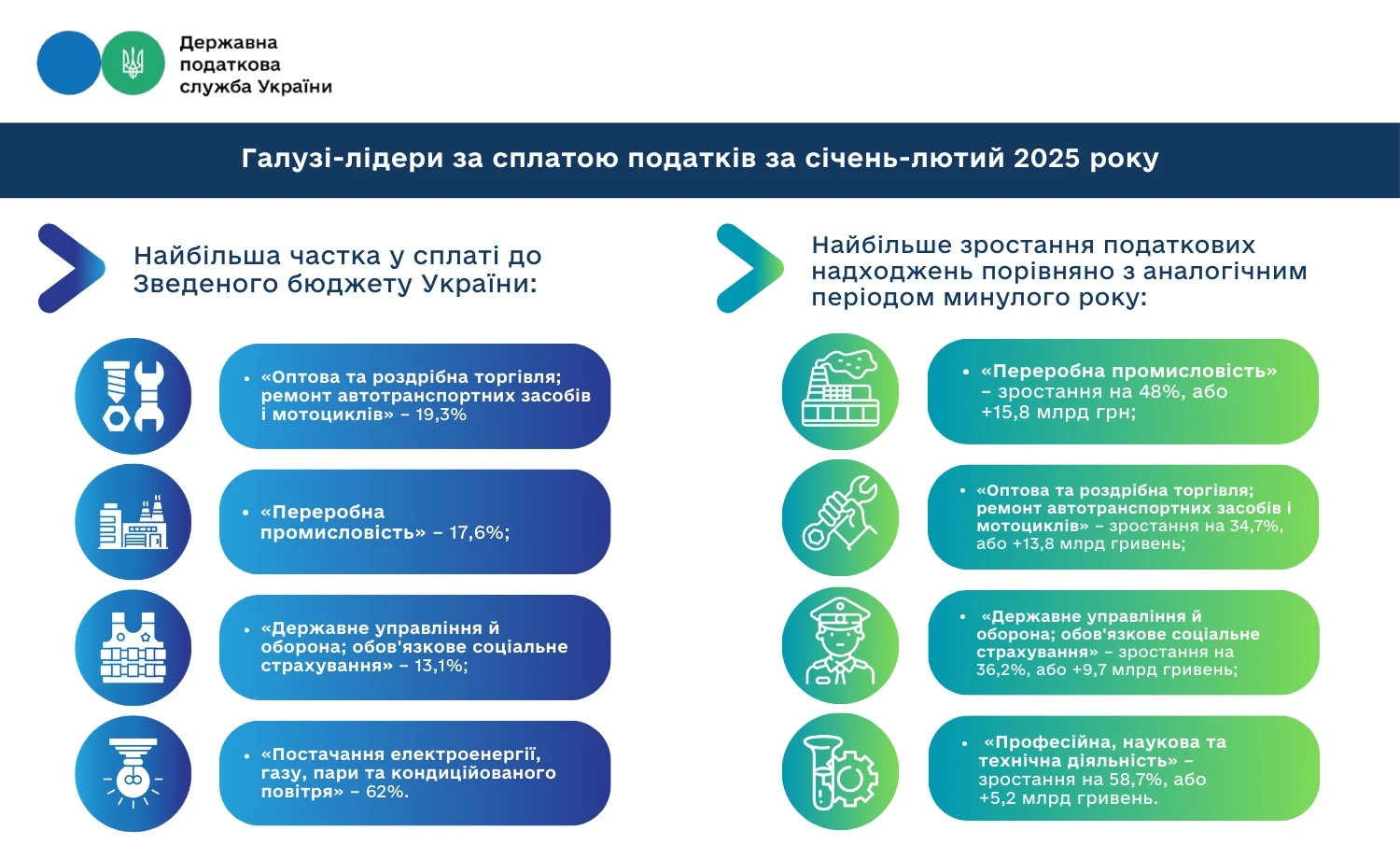 Державна податкова служба України

Галузі-лідери за сплатою податків за січень-лютий 2025 року

Найбільша частка у сплаті до Зведеного бюджету України:

• «Оптова та роздрібна торгівля; ремонт автотранспортних засобів і мотоциклів» – 19,3%

• «Переробна промисловість» – 17,6%;

• «Державне управління й оборона; обов'язкове соціальне страхування» – 13,1%;

• «Постачання електроенергії, газу, пари та кондиційованого повітря» – 62%.

Найбільше зростання податкових надходжень порівняно з аналогічним періодом минулого року:

• «Переробна промисловість» – зростання на 48%, або +15,8 млрд грн;

• «Оптова та роздрібна торгівля; ремонт автотранспортних засобів і мотоциклів» – зростання на 34,7%, або +13,8 млрд гривень;

• «Державне управління й оборона; обов'язкове соціальне страхування» – зростання на 36,2%, або +9,7 млрд гривень;

• «Професійна, наукова та технічна діяльність» – зростання на 58,7%, або +5,2 млрд гривень.